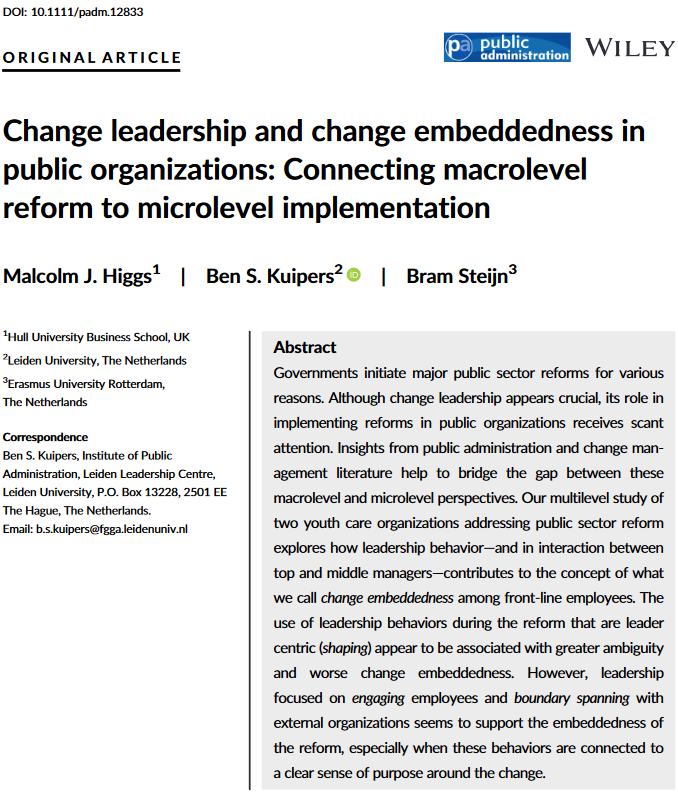 DOI: 10.1111/padm.12833

ORIGINAL ARTICLE

pa public administration WILEY

Change leadership and change embeddedness in public organizations: Connecting macrolevel reform to microlevel implementation

Malcolm J. Higgs$^1$ | Ben S. Kuipers$^2$ | Bram Steijn$^3$

$^1$Hull University Business School, UK
$^2$Leiden University, The Netherlands
$^3$Erasmus University Rotterdam, The Netherlands

Correspondence
Ben S. Kuipers, Institute of Public Administration, Leiden Leadership Centre, Leiden University, P.O. Box 13228, 2501 EE The Hague, The Netherlands.
Email: b.s.kuipers@fgga.leidenuniv.nl

Abstract
Governments initiate major public sector reforms for various reasons. Although change leadership appears crucial, its role in implementing reforms in public organizations receives scant attention. Insights from public administration and change management literature help to bridge the gap between these macrolevel and microlevel perspectives. Our multilevel study of two youth care organizations addressing public sector reform explores how leadership behavior—and in interaction between top and middle managers—contributes to the concept of what we call change embeddedness among front-line employees. The use of leadership behaviors during the reform that are leader centric (shaping) appear to be associated with greater ambiguity and worse change embeddedness. However, leadership focused on engaging employees and boundary spanning with external organizations seems to support the embeddedness of the reform, especially when these behaviors are connected to a clear sense of purpose around the change.